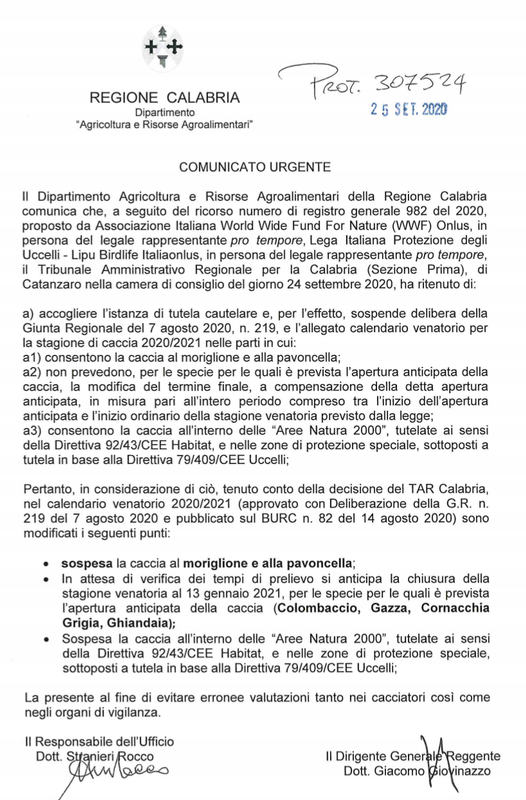 REGIONE CALABRIA
Dipartimento
"Agricoltura e Risorse Agroalimentari"

Prot. 307524
25 SET. 2020

COMUNICATO URGENTE

Il Dipartimento Agricoltura e Risorse Agroalimentari della Regione Calabria comunica che, a seguito del ricorso numero di registro generale 982 del 2020, proposto da Associazione Italiana World Wide Fund For Nature (WWF) Onlus, in persona del legale rappresentante pro tempore, Lega Italiana Protezione degli Uccelli - Lipu Birdlife Italiaonlus, in persona del legale rappresentante pro tempore, il Tribunale Amministrativo Regionale per la Calabria (Sezione Prima), di Catanzaro nella camera di consiglio del giorno 24 settembre 2020, ha ritenuto di:

a) accogliere l'istanza di tutela cautelare e, per l'effetto, sospende delibera della Giunta Regionale del 7 agosto 2020, n. 219, e l'allegato calendario venatorio per la stagione di caccia 2020/2021 nelle parti in cui:
a1) consentono la caccia al moriglione e alla pavoncella;
a2) non prevedono, per le specie per le quali è prevista l'apertura anticipata della caccia, la modifica del termine finale, a compensazione della detta apertura anticipata, in misura pari all'intero periodo compreso tra l'inizio dell'apertura anticipata e l'inizio ordinario della stagione venatoria previsto dalla legge;
a3) consentono la caccia all'interno delle "Aree Natura 2000", tutelate ai sensi della Direttiva 92/43/CEE Habitat, e nelle zone di protezione speciale, sottoposti a tutela in base alla Direttiva 79/409/CEE Uccelli;

Pertanto, in considerazione di ciò, tenuto conto della decisione del TAR Calabria, nel calendario venatorio 2020/2021 (approvato con Deliberazione della G.R. n. 219 del 7 agosto 2020 e pubblicato sul BURC n. 82 del 14 agosto 2020) sono modificati i seguenti punti:

• sospesa la caccia al moriglione e alla pavoncella;
• In attesa di verifica dei tempi di prelievo si anticipa la chiusura della stagione venatoria al 13 gennaio 2021, per le specie per le quali è prevista l'apertura anticipata della caccia (Colombaccio, Gazza, Cornacchia Grigia, Ghiandaia);
• Sospesa la caccia all'interno delle "Aree Natura 2000", tutelate ai sensi della Direttiva 92/43/CEE Habitat, e nelle zone di protezione speciale, sottoposti a tutela in base alla Direttiva 79/409/CEE Uccelli;

La presente al fine di evitare erronee valutazioni tanto nei cacciatori così come negli organi di vigilanza.

Il Responsabile dell'Ufficio
Dott. Stranieri Rocco

Il Dirigente Generale Reggente
Dott. Giacomo Giovinazzo